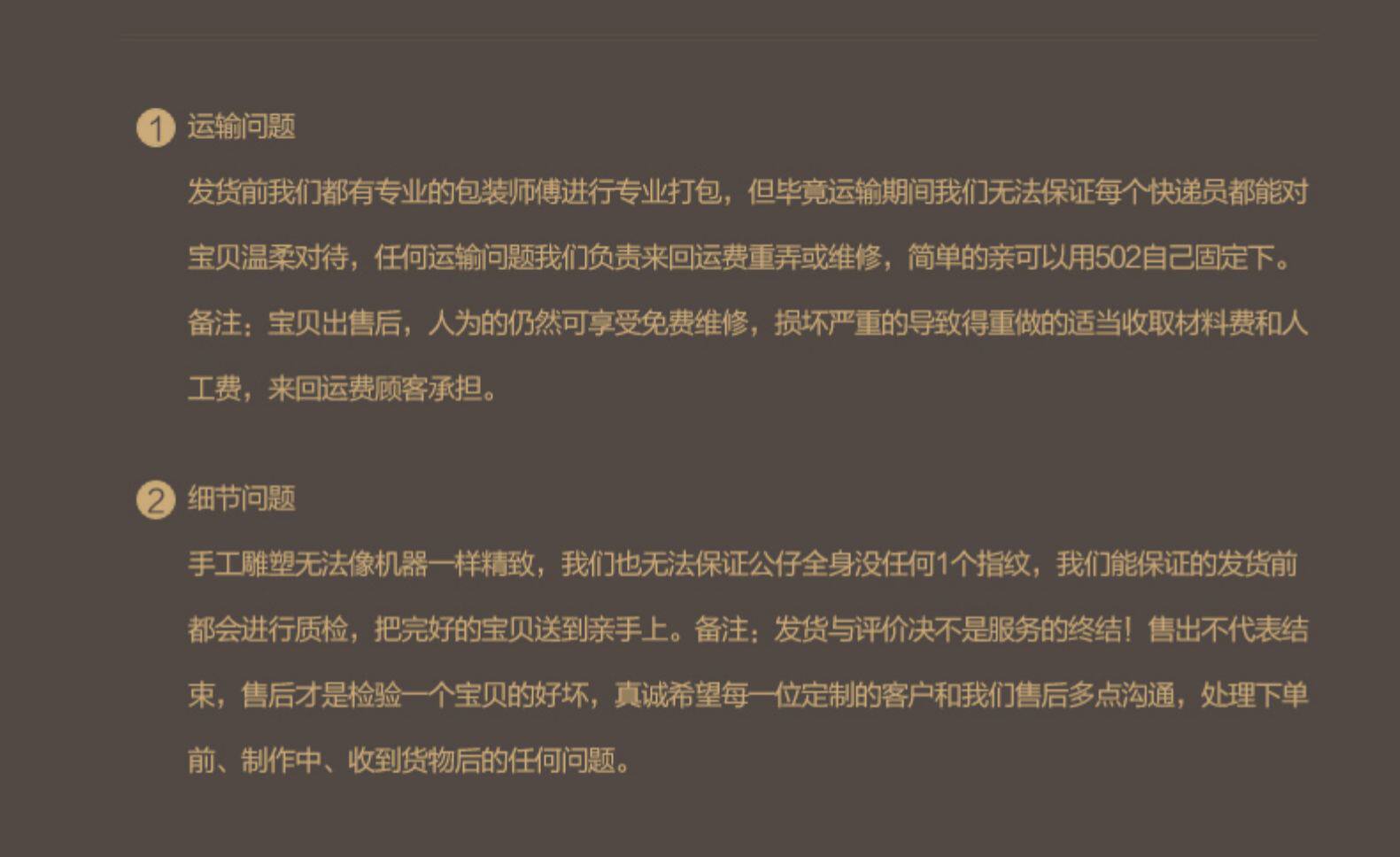 1 运输问题

发货前我们都有专业的包装师傅进行专业打包，但毕竟运输期间我们无法保证每个快递员都能对宝贝温柔对待，任何运输问题我们负责来回运费重弄或维修，简单的亲可以用502自己固定下。备注：宝贝出售后，人为的仍然可享受免费维修，损坏严重的导致得重做的适当收取材料费和人工费，来回运费顾客承担。

2 细节问题

手工雕塑无法像机器一样精致，我们也无法保证公仔全身没任何1个指纹，我们能保证的发货前都会进行质检，把完好的宝贝送到亲手上。备注：发货与评价决不是服务的终结！售出不代表结束，售后才是检验一个宝贝的好坏，真诚希望每一位定制的客户和我们售后多点沟通，处理下单前、制作中、收到货物后的任何问题。